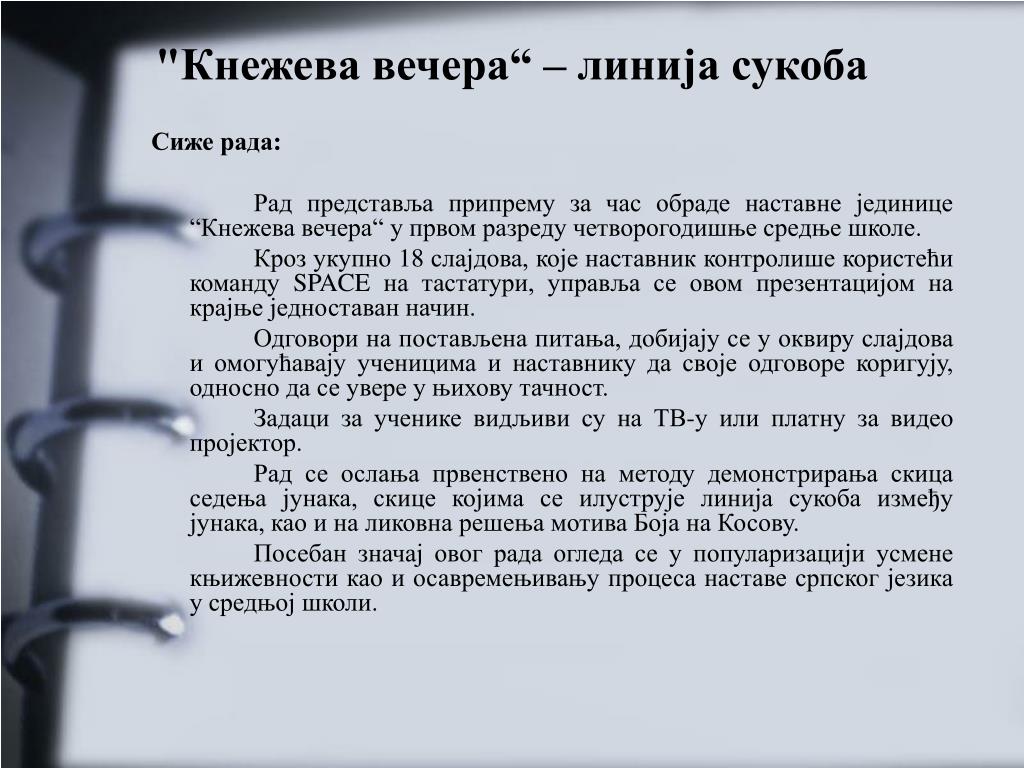 "Кнежева вечера“ – линија сукоба

Сиже рада:

Рад представља припрему за час обраде наставне јединице “Кнежева вечера“ у првом разреду четворогодишње средње школе.

Кроз укупно 18 слајдова, које наставник контролише користећи команду SPACE на тастатури, управља се овом презентацијом на крајње једноставан начин.

Одговори на постављена питања, добијају се у оквиру слајдова и омогућавају ученицима и наставнику да своје одговоре коригују, односно да се увере у њихову тачност.

Задаци за ученике видљиви су на ТВ-у или платну за видео пројектор.

Рад се ослања првенствено на методу демонстрирања скица седења јунака, скице којима се илуструје линија сукоба између јунака, као и на ликовна решења мотива Боја на Косову.

Посебан значај овог рада огледа се у популаризацији усмене књижевности као и осавремењивању процеса наставе српског језика у средњој школи.